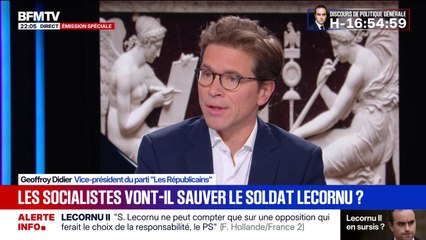 BFMTV
22:05 DIRECT ÉMISSION SPÉCIALE

DISCOURS DE POLITIQUE GÉNÉRALE
H-16:54:59

Geoffroy Didier Vice-président du parti "Les Républicains"

LES SOCIALISTES VONT-IL SAUVER LE SOLDAT LECORNU ?

ALERTE INFO

LECORNU II "S. Lecornu ne peut compter que sur une opposition qui ferait le choix de la responsabilité, le PS" (F. Hollande/France 2)

Lecornu II en sursis ?